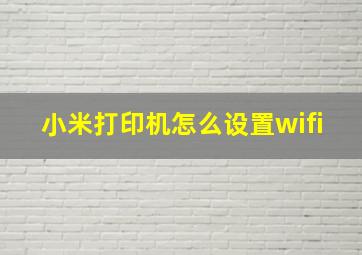 小米打印机怎么设置wifi